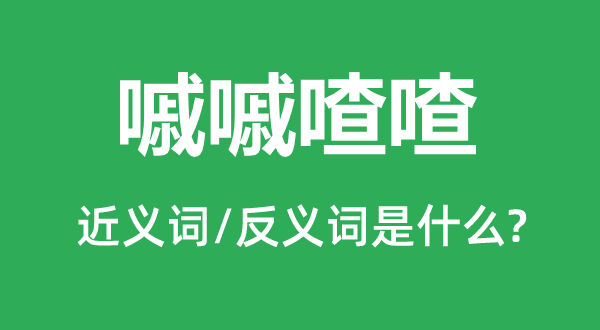 嘁嘁喳喳

近义词/反义词是什么?